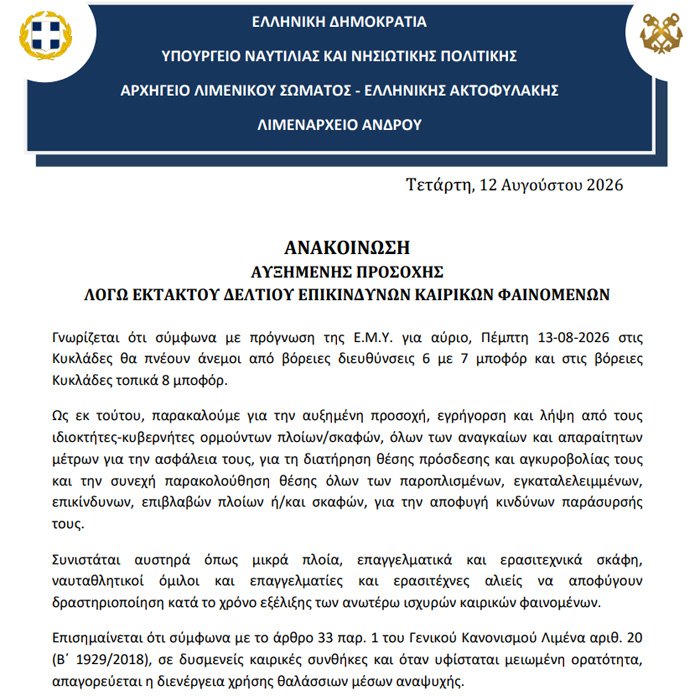 ΕΛΛΗΝΙΚΗ ΔΗΜΟΚΡΑΤΙΑ
ΥΠΟΥΡΓΕΙΟ ΝΑΥΤΙΛΙΑΣ ΚΑΙ ΝΗΣΙΩΤΙΚΗΣ ΠΟΛΙΤΙΚΗΣ
ΑΡΧΗΓΕΙΟ ΛΙΜΕΝΙΚΟΥ ΣΩΜΑΤΟΣ - ΕΛΛΗΝΙΚΗΣ ΑΚΤΟΦΥΛΑΚΗΣ
ΛΙΜΕΝΑΡΧΕΙΟ ΑΝΔΡΟΥ

Τετάρτη, 12 Αυγούστου 2026

ΑΝΑΚΟΙΝΩΣΗ
ΑΥΞΗΜΕΝΗΣ ΠΡΟΣΟΧΗΣ
ΛΟΓΩ ΕΚΤΑΚΤΟΥ ΔΕΛΤΙΟΥ ΕΠΙΚΙΝΔΥΝΩΝ ΚΑΙΡΙΚΩΝ ΦΑΙΝΟΜΕΝΩΝ

Γνωρίζεται ότι σύμφωνα με πρόγνωση της Ε.Μ.Υ. για αύριο, Πέμπτη 13-08-2026 στις Κυκλάδες θα πνέουν άνεμοι από βόρειες διευθύνσεις 6 με 7 μποφόρ και στις βόρειες Κυκλάδες τοπικά 8 μποφόρ.

Ως εκ τούτου, παρακαλούμε για την αυξημένη προσοχή, εγρήγορση και λήψη από τους ιδιοκτήτες-κυβερνήτες ορμούντων πλοίων/σκαφών, όλων των αναγκαίων και απαραίτητων μέτρων για την ασφάλεια τους, για τη διατήρηση θέσης πρόσδεσης και αγκυροβολίας τους και την συνεχή παρακολούθηση θέσης όλων των παροπλισμένων, εγκαταλελειμμένων, επικίνδυνων, επιβλαβών πλοίων ή/και σκαφών, για την αποφυγή κινδύνων παράσυρσής τους.

Συνιστάται αυστηρά όπως μικρά πλοία, επαγγελματικά και ερασιτεχνικά σκάφη, ναυταθλητικοί όμιλοι και επαγγελματίες και ερασιτέχνες αλιείς να αποφύγουν δραστηριοποίηση κατά το χρόνο εξέλιξης των ανωτέρω ισχυρών καιρικών φαινομένων.

Επισημαίνεται ότι σύμφωνα με το άρθρο 33 παρ. 1 του Γενικού Κανονισμού Λιμένα αριθ. 20 (Β΄ 1929/2018), σε δυσμενείς καιρικές συνθήκες και όταν υφίσταται μειωμένη ορατότητα, απαγορεύεται η διενέργεια χρήσης θαλάσσιων μέσων αναψυχής.